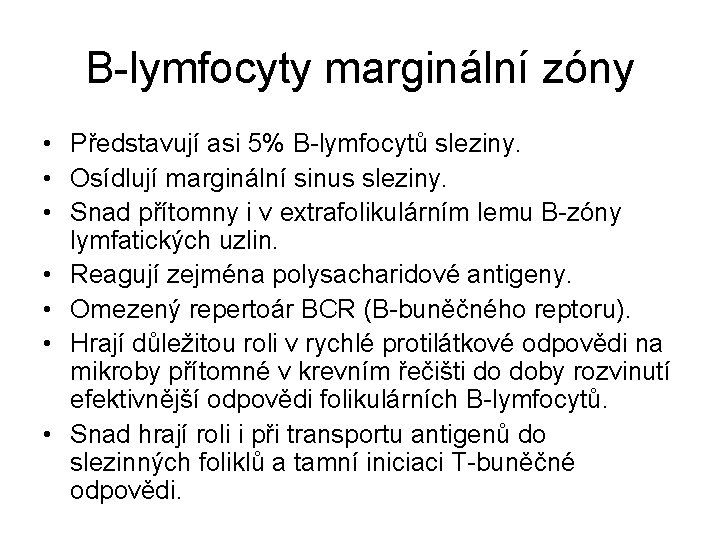 B-lymfocyty marginální zóny

• Představují asi 5% B-lymfocytů sleziny.
• Osídlují marginální sinus sleziny.
• Snad přítomny i v extrafolikulárním lemu B-zóny lymfatických uzlin.
• Reagují zejména polysacharidové antigeny.
• Omezený repertoár BCR (B-buněčného reptoru).
• Hrají důležitou roli v rychlé protilátkové odpovědi na mikroby přítomné v krevním řečišti do doby rozvinutí efektivnější odpovědi folikulárních B-lymfocytů.
• Snad hrají roli i při transportu antigenů do slezinných foliklů a tamní iniciaci T-buněčné odpovědi.